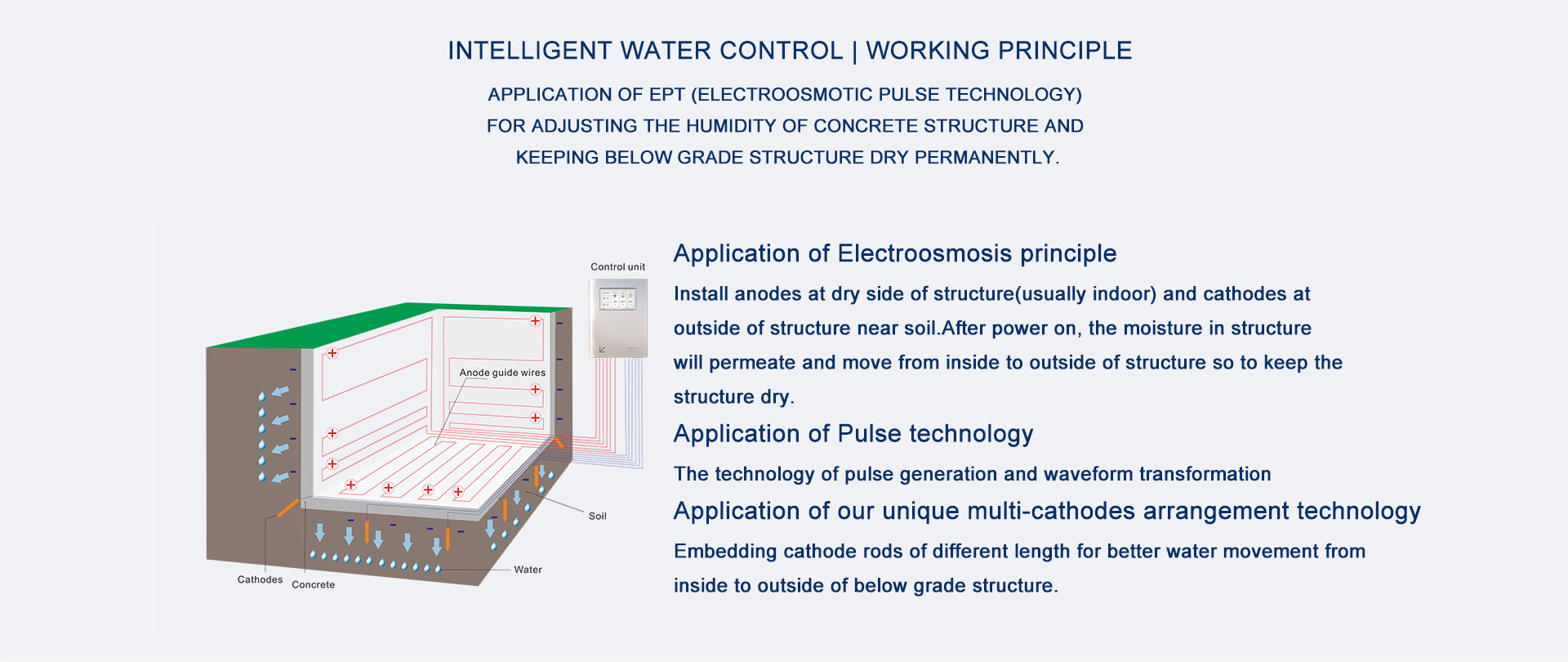 INTELLIGENT WATER CONTROL | WORKING PRINCIPLE

APPLICATION OF EPT (ELECTROOSMOTIC PULSE TECHNOLOGY)
FOR ADJUSTING THE HUMIDITY OF CONCRETE STRUCTURE AND
KEEPING BELOW GRADE STRUCTURE DRY PERMANENTLY.

Control unit

Anode guide wires

Soil

Water

Cathodes

Concrete

Application of Electroosmosis principle

Install anodes at dry side of structure(usually indoor) and cathodes at outside of structure near soil.After power on, the moisture in structure will permeate and move from inside to outside of structure so to keep the structure dry.

Application of Pulse technology

The technology of pulse generation and waveform transformation

Application of our unique multi-cathodes arrangement technology

Embedding cathode rods of different length for better water movement from inside to outside of below grade structure.